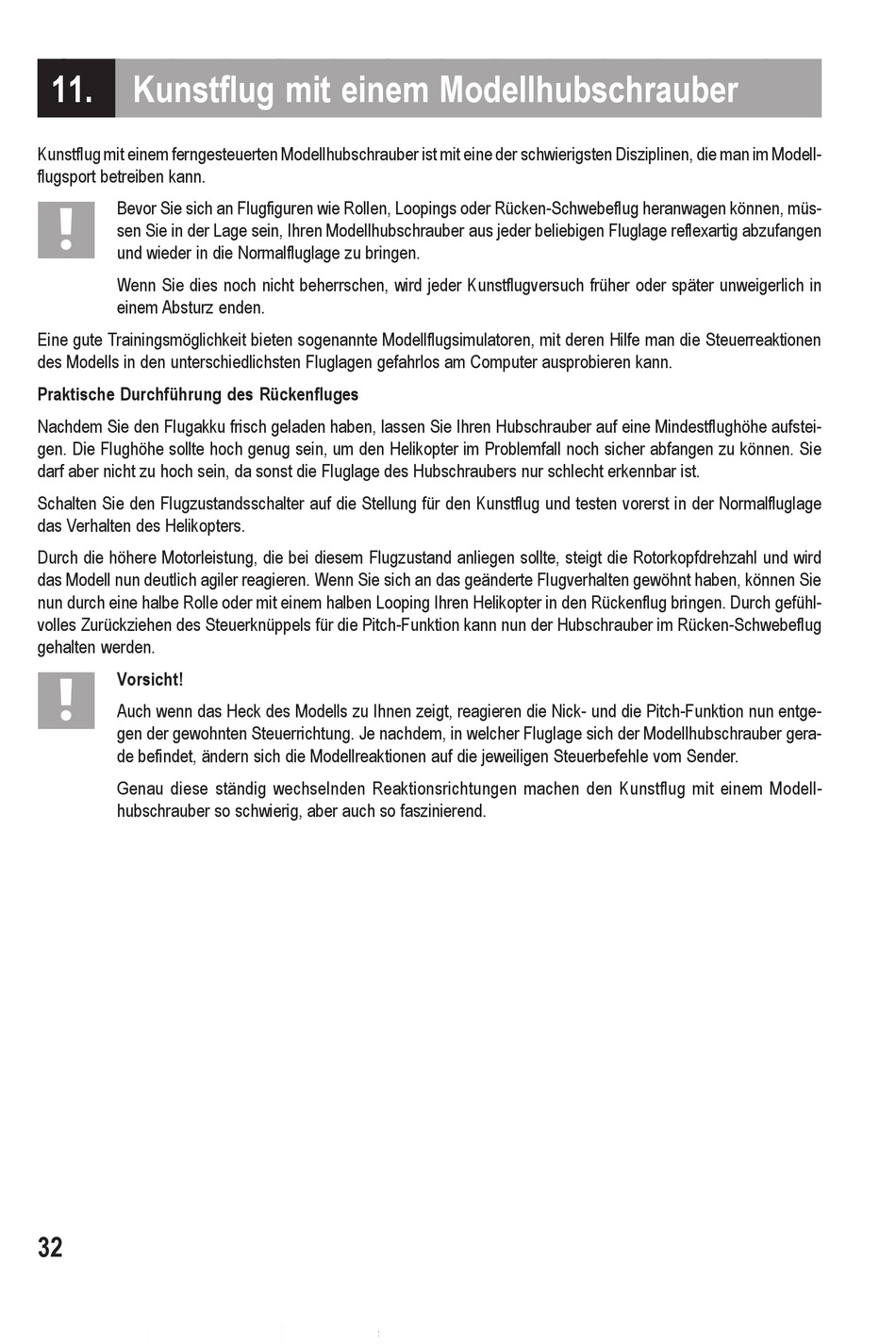 11. Kunstflug mit einem Modellhubschrauber

Kunstflug mit einem ferngesteuerten Modellhubschrauber ist mit eine der schwierigsten Disziplinen, die man im Modellflugsport betreiben kann.

!

Bevor Sie sich an Flugfiguren wie Rollen, Loopings oder Rücken-Schwebeflug heranwagen können, müssen Sie in der Lage sein, Ihren Modellhubschrauber aus jeder beliebigen Fluglage reflexartig abzufangen und wieder in die Normalfluglage zu bringen.

Wenn Sie dies noch nicht beherrschen, wird jeder Kunstflugversuch früher oder später unweigerlich in einem Absturz enden.

Eine gute Trainingsmöglichkeit bieten sogenannte Modellflugsimulatoren, mit deren Hilfe man die Steuerreaktionen des Modells in den unterschiedlichsten Fluglagen gefahrlos am Computer ausprobieren kann.

Praktische Durchführung des Rückenfluges

Nachdem Sie den Flugakku frisch geladen haben, lassen Sie Ihren Hubschrauber auf eine Mindestflughöhe aufsteigen. Die Flughöhe sollte hoch genug sein, um den Helikopter im Problemfall noch sicher abfangen zu können. Sie darf aber nicht zu hoch sein, da sonst die Fluglage des Hubschraubers nur schlecht erkennbar ist.

Schalten Sie den Flugzustandsschalter auf die Stellung für den Kunstflug und testen vorerst in der Normalfluglage das Verhalten des Helikopters.

Durch die höhere Motorleistung, die bei diesem Flugzustand anliegen sollte, steigt die Rotorkopfdrehzahl und wird das Modell nun deutlich agiler reagieren. Wenn Sie sich an das geänderte Flugverhalten gewöhnt haben, können Sie nun durch eine halbe Rolle oder mit einem halben Looping Ihren Helikopter in den Rückenflug bringen. Durch gefühlvolles Zurückziehen des Steuerknüppels für die Pitch-Funktion kann nun der Hubschrauber im Rücken-Schwebeflug gehalten werden.

!

Vorsicht!

Auch wenn das Heck des Modells zu Ihnen zeigt, reagieren die Nick- und die Pitch-Funktion nun entgegen der gewohnten Steuerrichtung. Je nachdem, in welcher Fluglage sich der Modellhubschrauber gerade befindet, ändern sich die Modellreaktionen auf die jeweiligen Steuerbefehle vom Sender.

Genau diese ständig wechselnden Reaktionsrichtungen machen den Kunstflug mit einem Modellhubschrauber so schwierig, aber auch so faszinierend.

32